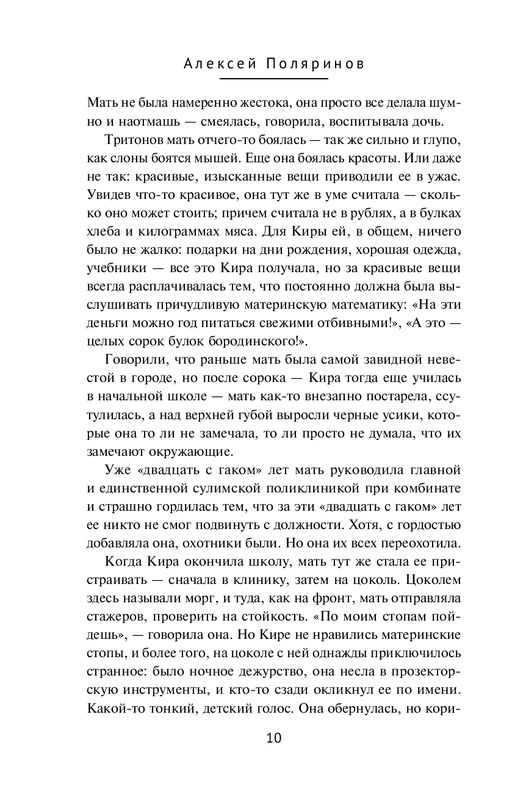 Алексей Поляринов

Мать не была намеренно жестока, она просто все делала шумно и наотмашь — смеялась, говорила, воспитывала дочь.

Тритонов мать отчего-то боялась — так же сильно и глупо, как слоны боятся мышей. Еще она боялась красоты. Или даже не так: красивые, изысканные вещи приводили ее в ужас. Увидев что-то красивое, она тут же в уме считала — сколько оно может стоить; причем считала не в рублях, а в булках хлеба и килограммах мяса. Для Киры ей, в общем, ничего было не жалко: подарки на дни рождения, хорошая одежда, учебники — все это Кира получала, но за красивые вещи всегда расплачивалась тем, что постоянно должна была выслушивать причудливую материнскую математику: «На эти деньги можно год питаться свежими отбивными!», «А это — целых сорок булок бородинского!».

Говорили, что раньше мать была самой завидной невестой в городе, но после сорока — Кира тогда еще училась в начальной школе — мать как-то внезапно постарела, ссутулилась, а над верхней губой выросли черные усики, которые она то ли не замечала, то ли просто не думала, что их замечают окружающие.

Уже «двадцать с гаком» лет мать руководила главной и единственной сулимской поликлиникой при комбинате и страшно гордилась тем, что за эти «двадцать с гаком» лет ее никто не смог подвинуть с должности. Хотя, с гордостью добавляла она, охотники были. Но она их всех переохотила.

Когда Кира окончила школу, мать тут же стала ее пристраивать — сначала в клинику, затем на цоколь. Цоколем здесь называли морг, и туда, как на фронт, мать отправляла стажеров, проверить на стойкость. «По моим стопам пойдешь», — говорила она. Но Кире не нравились материнские стопы, и более того, на цоколе с ней однажды приключилось странное: было ночное дежурство, она несла в прозекторскую инструменты, и кто-то сзади окликнул ее по имени. Какой-то тонкий, детский голос. Она обернулась, но кори-

10